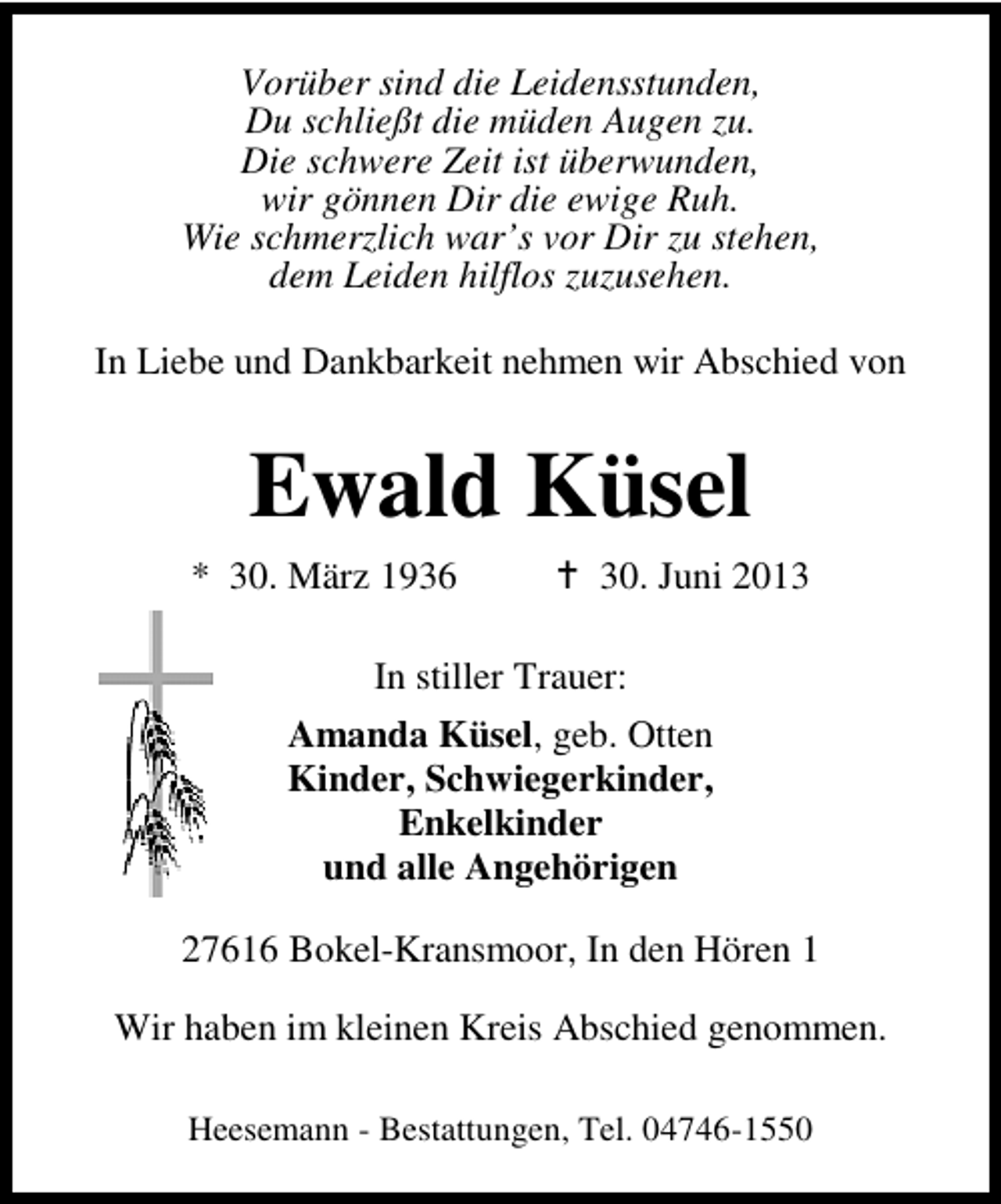 Vorüber sind die Leidensstunden,
Du schließt die müden Augen zu.
Die schwere Zeit ist überwunden,
wir gönnen Dir die ewige Ruh.
Wie schmerzlich war's vor Dir zu stehen,
dem Leiden hilflos zuzusehen.

In Liebe und Dankbarkeit nehmen wir Abschied von

Ewald Küsel

* 30. März 1936 † 30. Juni 2013

In stiller Trauer:

Amanda Küsel, geb. Otten
Kinder, Schwiegerkinder,
Enkelkinder
und alle Angehörigen

27616 Bokel-Kransmoor, In den Hören 1

Wir haben im kleinen Kreis Abschied genommen.

Heesemann - Bestattungen, Tel. 04746-1550